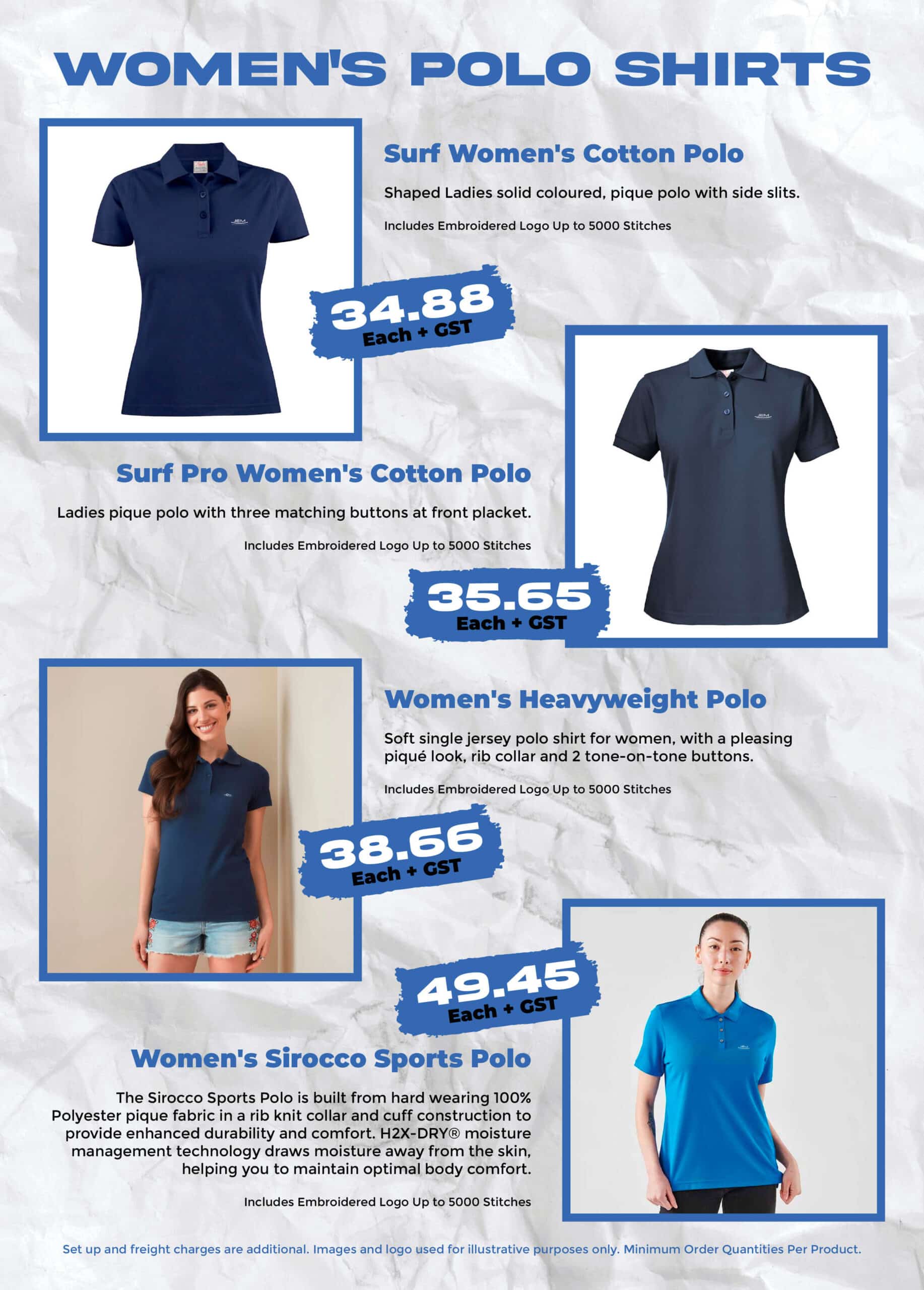 WOMEN'S POLO SHIRTS

Surf Women's Cotton Polo

Shaped Ladies solid coloured, pique polo with side slits.

Includes Embroidered Logo Up to 5000 Stitches

34.88
Each + GST

Surf Pro Women's Cotton Polo

Ladies pique polo with three matching buttons at front placket.

Includes Embroidered Logo Up to 5000 Stitches

35.65
Each + GST

Women's Heavyweight Polo

Soft single jersey polo shirt for women, with a pleasing piqué look, rib collar and 2 tone-on-tone buttons.

Includes Embroidered Logo Up to 5000 Stitches

38.66
Each + GST

49.45
Each + GST

Women's Sirocco Sports Polo

The Sirocco Sports Polo is built from hard wearing 100% Polyester pique fabric in a rib knit collar and cuff construction to provide enhanced durability and comfort. H2X-DRY® moisture management technology draws moisture away from the skin, helping you to maintain optimal body comfort.

Includes Embroidered Logo Up to 5000 Stitches

Set up and freight charges are additional. Images and logo used for illustrative purposes only. Minimum Order Quantities Per Product.